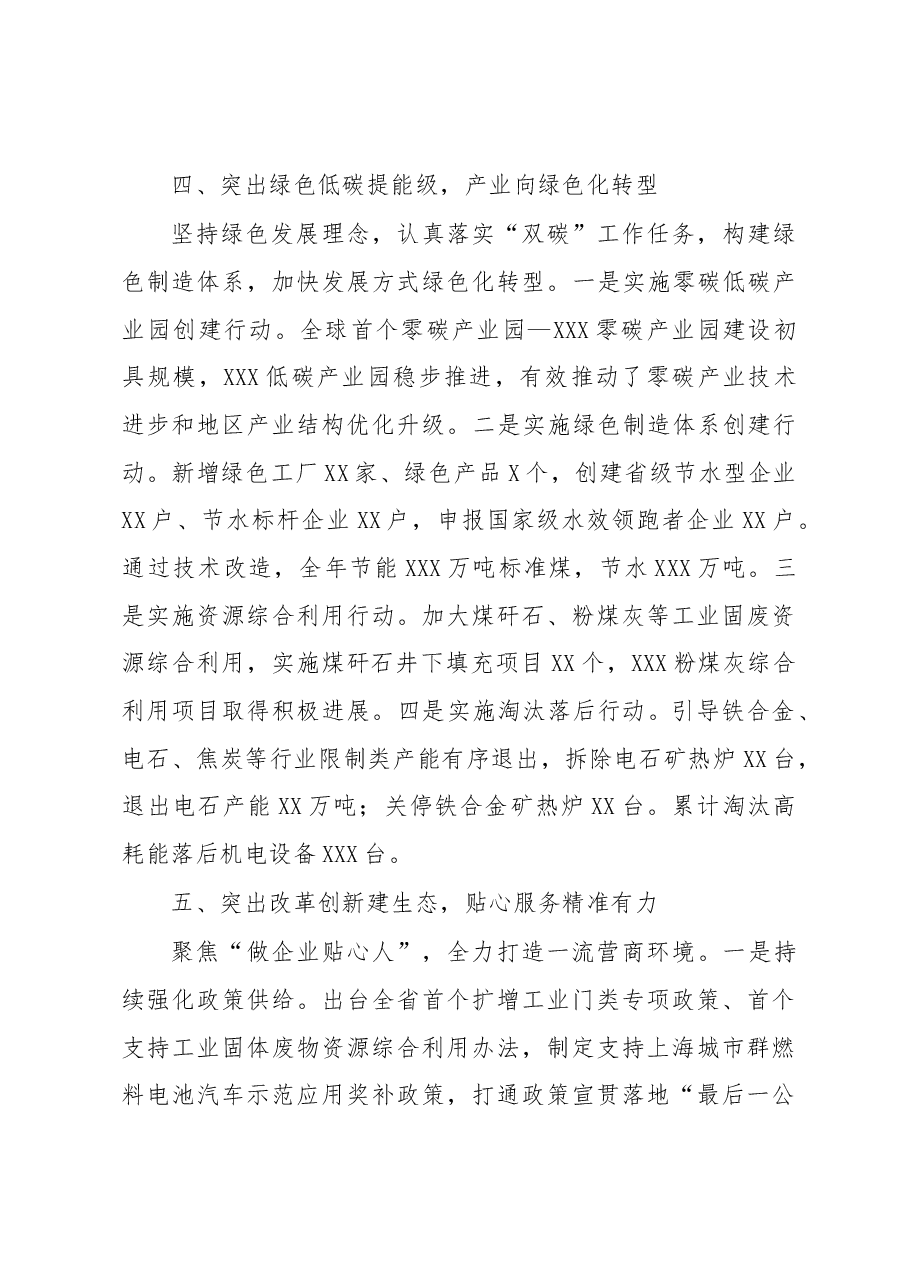 四、突出绿色低碳提能级，产业向绿色化转型

坚持绿色发展理念，认真落实“双碳”工作任务，构建绿色制造体系，加快发展方式绿色化转型。一是实施零碳低碳产业园创建行动。全球首个零碳产业园—XXX零碳产业园建设初具规模，XXX低碳产业园稳步推进，有效推动了零碳产业技术进步和地区产业结构优化升级。二是实施绿色制造体系创建行动。新增绿色工厂XX家、绿色产品X个，创建省级节水型企业XX户、节水标杆企业XX户，申报国家级水效领跑者企业XX户。通过技术改造，全年节能XXX万吨标准煤，节水XXX万吨。三是实施资源综合利用行动。加大煤矸石、粉煤灰等工业固废资源综合利用，实施煤矸石井下填充项目XX个，XXX粉煤灰综合利用项目取得积极进展。四是实施淘汰落后行动。引导铁合金、电石、焦炭等行业限制类产能有序退出，拆除电石矿热炉XX台，退出电石产能XX万吨；关停铁合金矿热炉XX台。累计淘汰高耗能落后机电设备XXX台。

五、突出改革创新建生态，贴心服务精准有力

聚焦“做企业贴心人”，全力打造一流营商环境。一是持续强化政策供给。出台全省首个扩增工业门类专项政策、首个支持工业固体废物资源综合利用办法，制定支持上海城市群燃料电池汽车示范应用奖补政策，打通政策宣贯落地“最后一公